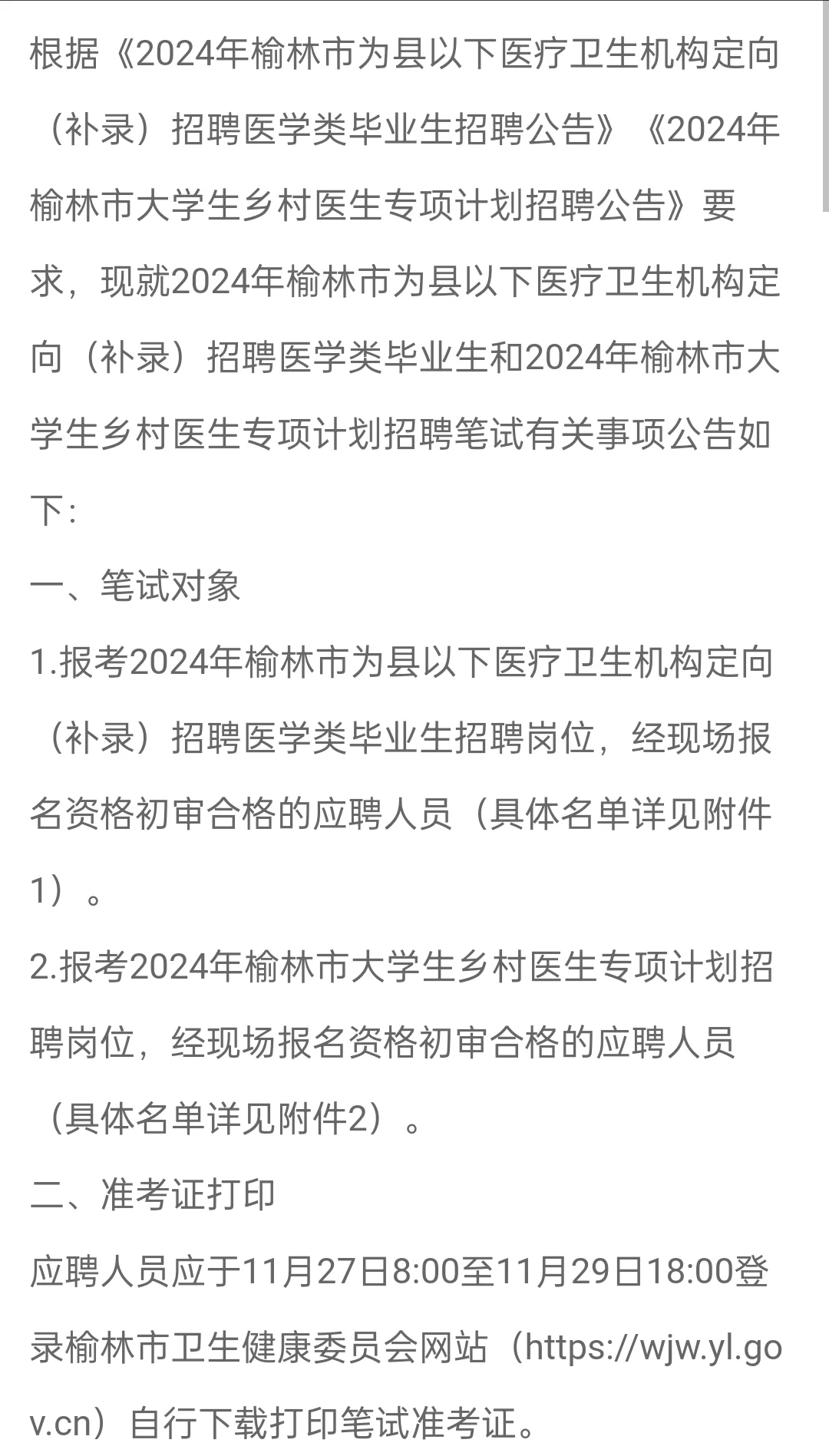 根据《2024年榆林市为县以下医疗卫生机构定向（补录）招聘医学类毕业生招聘公告》《2024年榆林市大学生乡村医生专项计划招聘公告》要求，现就2024年榆林市为县以下医疗卫生机构定向（补录）招聘医学类毕业生和2024年榆林市大学生乡村医生专项计划招聘笔试有关事项公告如下：

一、笔试对象

1.报考2024年榆林市为县以下医疗卫生机构定向（补录）招聘医学类毕业生招聘岗位，经现场报名资格初审合格的应聘人员（具体名单详见附件1）。

2.报考2024年榆林市大学生乡村医生专项计划招聘岗位，经现场报名资格初审合格的应聘人员（具体名单详见附件2）。

二、准考证打印

应聘人员应于11月27日8:00至11月29日18:00登录榆林市卫生健康委员会网站（https://wjw.yl.gov.cn）自行下载打印笔试准考证。